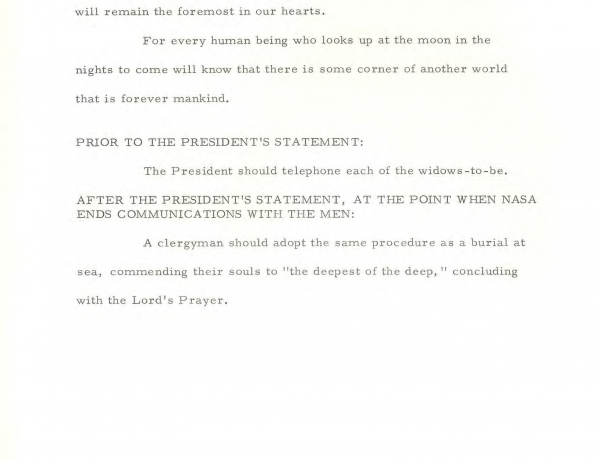 will remain the foremost in our hearts.

For every human being who looks up at the moon in the nights to come will know that there is some corner of another world that is forever mankind.

PRIOR TO THE PRESIDENT'S STATEMENT:

The President should telephone each of the widows-to-be.

AFTER THE PRESIDENT'S STATEMENT, AT THE POINT WHEN NASA ENDS COMMUNICATIONS WITH THE MEN:

A clergyman should adopt the same procedure as a burial at sea, commending their souls to "the deepest of the deep," concluding with the Lord's Prayer.